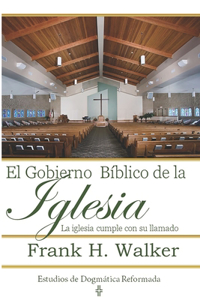 El Gobierno Bíblico de la
Iglesia
La iglesia cumple con su llamado

Frank H. Walker

Estudios de Dogmática Reformada